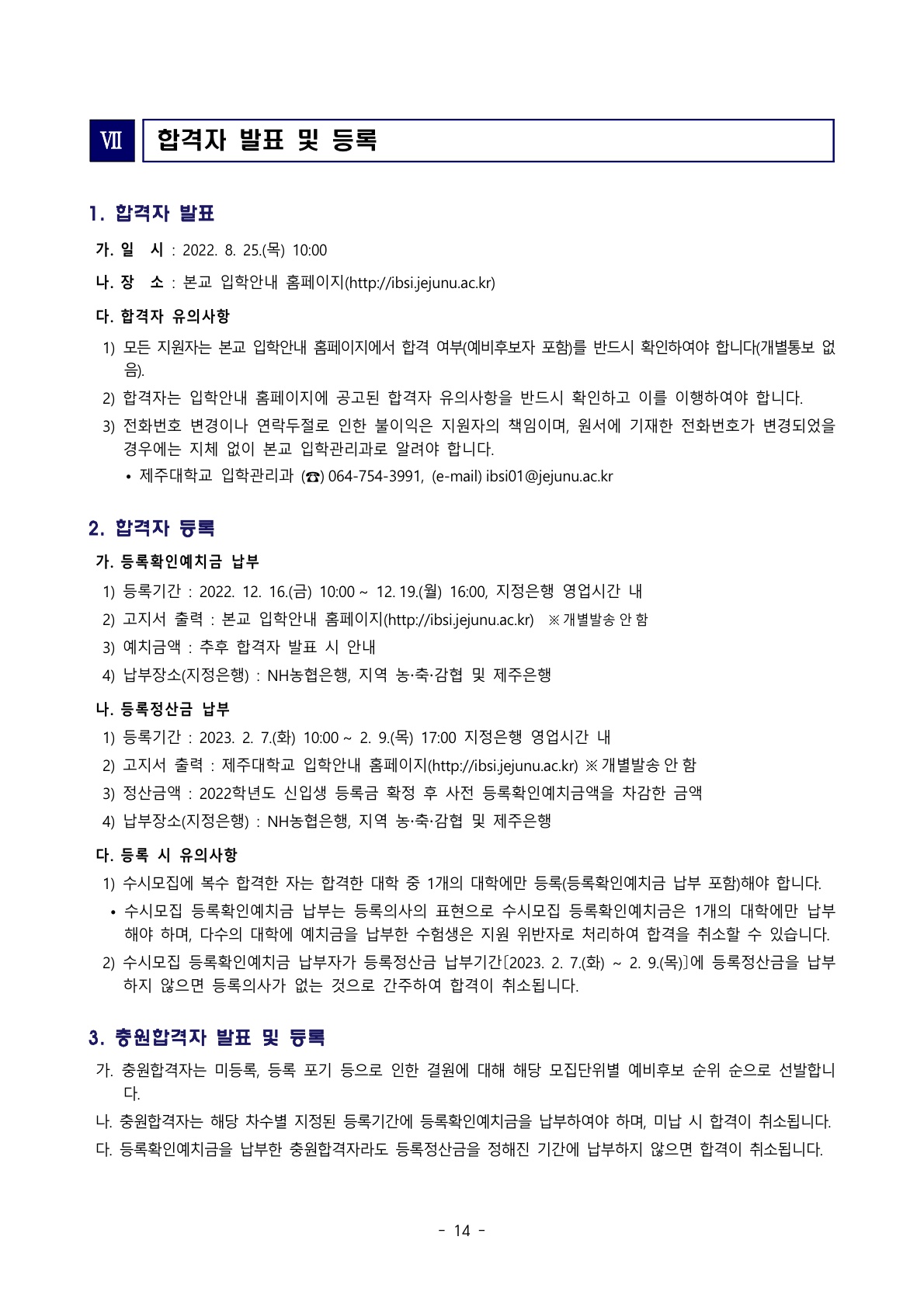 Ⅶ 합격자 발표 및 등록

1. 합격자 발표

가. 일 시 : 2022. 8. 25.(목) 10:00

나. 장 소 : 본교 입학안내 홈페이지(http://ibsi.jejunu.ac.kr)

다. 합격자 유의사항

1) 모든 지원자는 본교 입학안내 홈페이지에서 합격 여부(예비후보자 포함)를 반드시 확인하여야 합니다(개별통보 없음).

2) 합격자는 입학안내 홈페이지에 공고된 합격자 유의사항을 반드시 확인하고 이를 이행하여야 합니다.

3) 전화번호 변경이나 연락두절로 인한 불이익은 지원자의 책임이며, 원서에 기재한 전화번호가 변경되었을 경우에는 지체 없이 본교 입학관리과로 알려야 합니다.

• 제주대학교 입학관리과 (☎) 064-754-3991, (e-mail) ibsi01@jejunu.ac.kr

2. 합격자 등록

가. 등록확인예치금 납부

1) 등록기간 : 2022. 12. 16.(금) 10:00 ~ 12. 19.(월) 16:00, 지정은행 영업시간 내

2) 고지서 출력 : 본교 입학안내 홈페이지(http://ibsi.jejunu.ac.kr) ※ 개별발송 안 함

3) 예치금액 : 추후 합격자 발표 시 안내

4) 납부장소(지정은행) : NH농협은행, 지역 농·축·감협 및 제주은행

나. 등록정산금 납부

1) 등록기간 : 2023. 2. 7.(화) 10:00 ~ 2. 9.(목) 17:00 지정은행 영업시간 내

2) 고지서 출력 : 제주대학교 입학안내 홈페이지(http://ibsi.jejunu.ac.kr) ※ 개별발송 안 함

3) 정산금액 : 2022학년도 신입생 등록금 확정 후 사전 등록확인예치금액을 차감한 금액

4) 납부장소(지정은행) : NH농협은행, 지역 농·축·감협 및 제주은행

다. 등록 시 유의사항

1) 수시모집에 복수 합격한 자는 합격한 대학 중 1개의 대학에만 등록(등록확인예치금 납부 포함)해야 합니다.

• 수시모집 등록확인예치금 납부는 등록의사의 표현으로 수시모집 등록확인예치금은 1개의 대학에만 납부해야 하며, 다수의 대학에 예치금을 납부한 수험생은 지원 위반자로 처리하여 합격을 취소할 수 있습니다.

2) 수시모집 등록확인예치금 납부자가 등록정산금 납부기간[2023. 2. 7.(화) ~ 2. 9.(목)]에 등록정산금을 납부하지 않으면 등록의사가 없는 것으로 간주하여 합격이 취소됩니다.

3. 충원합격자 발표 및 등록

가. 충원합격자는 미등록, 등록 포기 등으로 인한 결원에 대해 해당 모집단위별 예비후보 순위 순으로 선발합니다.

나. 충원합격자는 해당 차수별 지정된 등록기간에 등록확인예치금을 납부하여야 하며, 미납 시 합격이 취소됩니다.

다. 등록확인예치금을 납부한 충원합격자라도 등록정산금을 정해진 기간에 납부하지 않으면 합격이 취소됩니다.

- 14 -